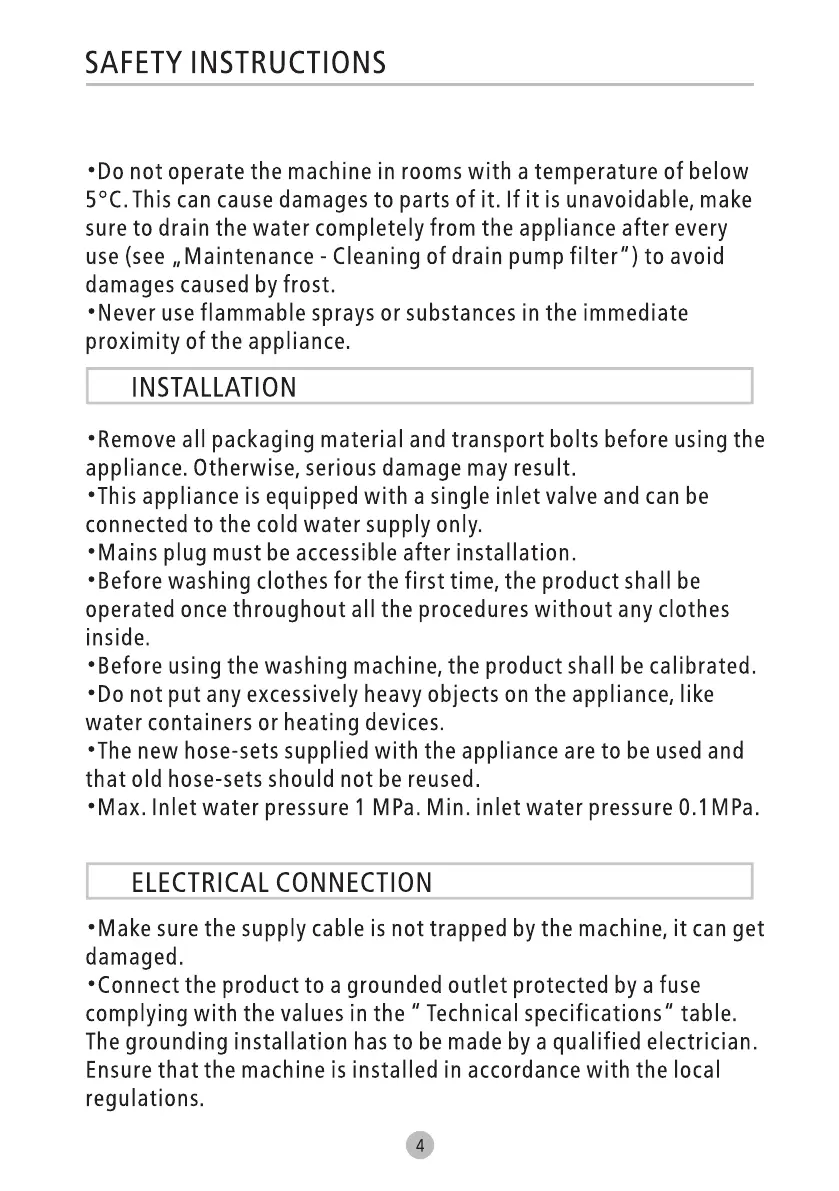 SAFETY INSTRUCTIONS

•Do not operate the machine in rooms with a temperature of below 5°C. This can cause damages to parts of it. If it is unavoidable, make sure to drain the water completely from the appliance after every use (see „Maintenance - Cleaning of drain pump filter") to avoid damages caused by frost.
•Never use flammable sprays or substances in the immediate proximity of the appliance.

INSTALLATION

•Remove all packaging material and transport bolts before using the appliance. Otherwise, serious damage may result.
•This appliance is equipped with a single inlet valve and can be connected to the cold water supply only.
•Mains plug must be accessible after installation.
•Before washing clothes for the first time, the product shall be operated once throughout all the procedures without any clothes inside.
•Before using the washing machine, the product shall be calibrated.
•Do not put any excessively heavy objects on the appliance, like water containers or heating devices.
•The new hose-sets supplied with the appliance are to be used and that old hose-sets should not be reused.
•Max. Inlet water pressure 1 MPa. Min. inlet water pressure 0.1MPa.

ELECTRICAL CONNECTION

•Make sure the supply cable is not trapped by the machine, it can get damaged.
•Connect the product to a grounded outlet protected by a fuse complying with the values in the " Technical specifications" table. The grounding installation has to be made by a qualified electrician. Ensure that the machine is installed in accordance with the local regulations.

4